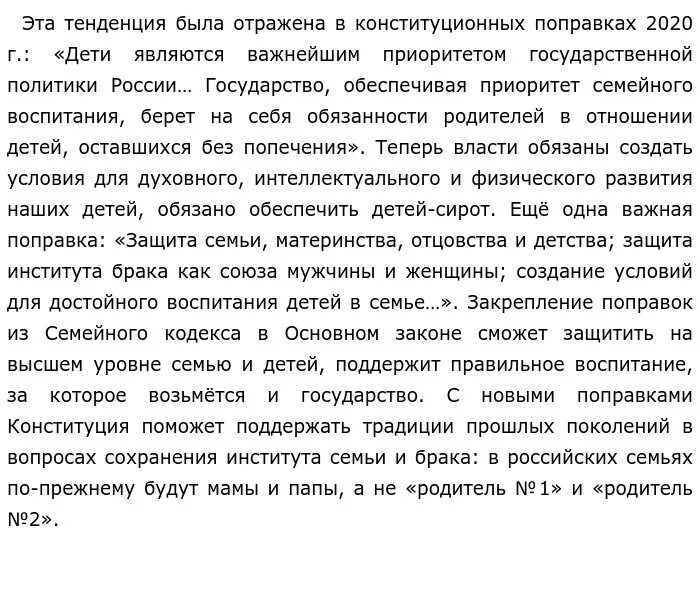 Эта тенденция была отражена в конституционных поправках 2020 г.: «Дети являются важнейшим приоритетом государственной политики России… Государство, обеспечивая приоритет семейного воспитания, берет на себя обязанности родителей в отношении детей, оставшихся без попечения». Теперь власти обязаны создать условия для духовного, интеллектуального и физического развития наших детей, обязано обеспечить детей-сирот. Ещё одна важная поправка: «Защита семьи, материнства, отцовства и детства; защита института брака как союза мужчины и женщины; создание условий для достойного воспитания детей в семье…». Закрепление поправок из Семейного кодекса в Основном законе сможет защитить на высшем уровне семью и детей, поддержит правильное воспитание, за которое возьмётся и государство. С новыми поправками Конституция поможет поддержать традиции прошлых поколений в вопросах сохранения института семьи и брака: в российских семьях по-прежнему будут мамы и папы, а не «родитель №1» и «родитель №2».